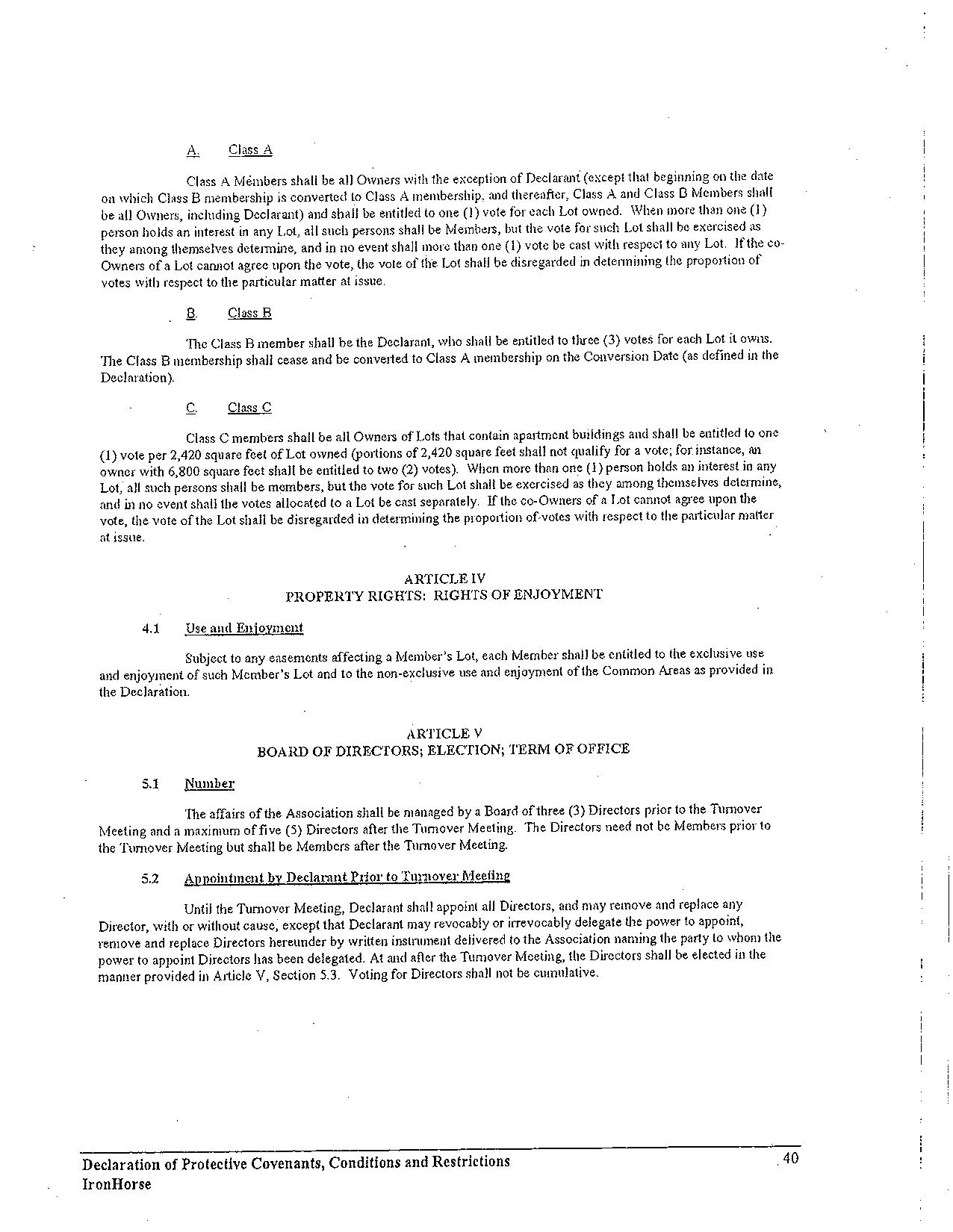 A. Class A

Class A Members shall be all Owners with the exception of Declarant (except that beginning on the date on which Class B membership is converted to Class A membership, and thereafter, Class A and Class B Members shall be all Owners, including Declarant) and shall be entitled to one (1) vote for each Lot owned. When more than one (1) person holds an interest in any Lot, all such persons shall be Members, but the vote for such Lot shall be exercised as they among themselves determine, and in no event shall more than one (1) vote be cast with respect to any Lot. If the co-Owners of a Lot cannot agree upon the vote, the vote of the Lot shall be disregarded in determining the proportion of votes with respect to the particular matter at issue.

B. Class B

The Class B member shall be the Declarant, who shall be entitled to three (3) votes for each Lot it owns. The Class B membership shall cease and be converted to Class A membership on the Conversion Date (as defined in the Declaration).

C. Class C

Class C members shall be all Owners of Lots that contain apartment buildings and shall be entitled to one (1) vote per 2,420 square feet of Lot owned (portions of 2,420 square feet shall not qualify for a vote; for instance, an owner with 6,800 square feet shall be entitled to two (2) votes). When more than one (1) person holds an interest in any Lot, all such persons shall be members, but the vote for such Lot shall be exercised as they among themselves determine, and in no event shall the votes allocated to a Lot be cast separately. If the co-Owners of a Lot cannot agree upon the vote, the vote of the Lot shall be disregarded in determining the proportion of votes with respect to the particular matter at issue.

ARTICLE IV
PROPERTY RIGHTS: RIGHTS OF ENJOYMENT

4.1 Use and Enjoyment

Subject to any easements affecting a Member's Lot, each Member shall be entitled to the exclusive use and enjoyment of such Member's Lot and to the non-exclusive use and enjoyment of the Common Areas as provided in the Declaration.

ARTICLE V
BOARD OF DIRECTORS; ELECTION; TERM OF OFFICE

5.1 Number

The affairs of the Association shall be managed by a Board of three (3) Directors prior to the Turnover Meeting and a maximum of five (5) Directors after the Turnover Meeting. The Directors need not be Members prior to the Turnover Meeting but shall be Members after the Turnover Meeting.

5.2 Appointment by Declarant Prior to Turnover Meeting

Until the Turnover Meeting, Declarant shall appoint all Directors, and may remove and replace any Director, with or without cause, except that Declarant may revocably or irrevocably delegate the power to appoint, remove and replace Directors hereunder by written instrument delivered to the Association naming the party to whom the power to appoint Directors has been delegated. At and after the Turnover Meeting, the Directors shall be elected in the manner provided in Article V, Section 5.3. Voting for Directors shall not be cumulative.

Declaration of Protective Covenants, Conditions and Restrictions
IronHorse
40